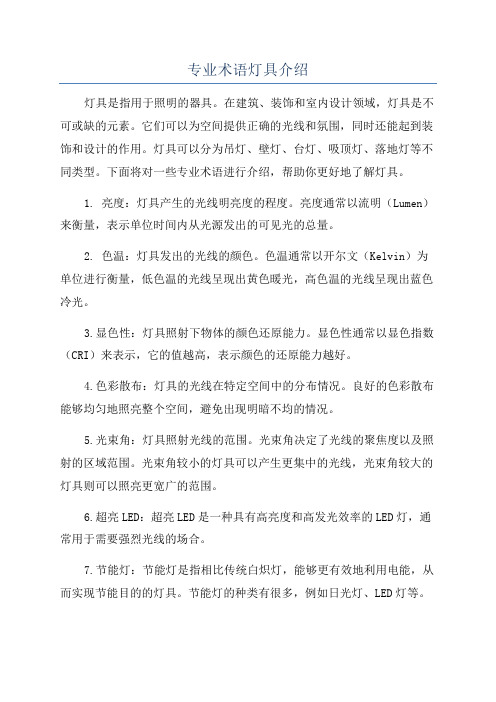 专业术语灯具介绍

灯具是指用于照明的器具。在建筑、装饰和室内设计领域，灯具是不可或缺的元素。它们可以为空间提供正确的光线和氛围，同时还能起到装饰和设计的作用。灯具可以分为吊灯、壁灯、台灯、吸顶灯、落地灯等不同类型。下面将对一些专业术语进行介绍，帮助你更好地了解灯具。

1. 亮度：灯具产生的光线明亮度的程度。亮度通常以流明（Lumen）来衡量，表示单位时间内从光源发出的可见光的总量。

2. 色温：灯具发出的光线的颜色。色温通常以开尔文（Kelvin）为单位进行衡量，低色温的光线呈现出黄色暖光，高色温的光线呈现出蓝色冷光。

3.显色性：灯具照射下物体的颜色还原能力。显色性通常以显色指数（CRI）来表示，它的值越高，表示颜色的还原能力越好。

4.色彩散布：灯具的光线在特定空间中的分布情况。良好的色彩散布能够均匀地照亮整个空间，避免出现明暗不均的情况。

5.光束角：灯具照射光线的范围。光束角决定了光线的聚焦度以及照射的区域范围。光束角较小的灯具可以产生更集中的光线，光束角较大的灯具则可以照亮更宽广的范围。

6.超亮LED：超亮LED是一种具有高亮度和高发光效率的LED灯，通常用于需要强烈光线的场合。

7.节能灯：节能灯是指相比传统白炽灯，能够更有效地利用电能，从而实现节能目的的灯具。节能灯的种类有很多，例如日光灯、LED灯等。